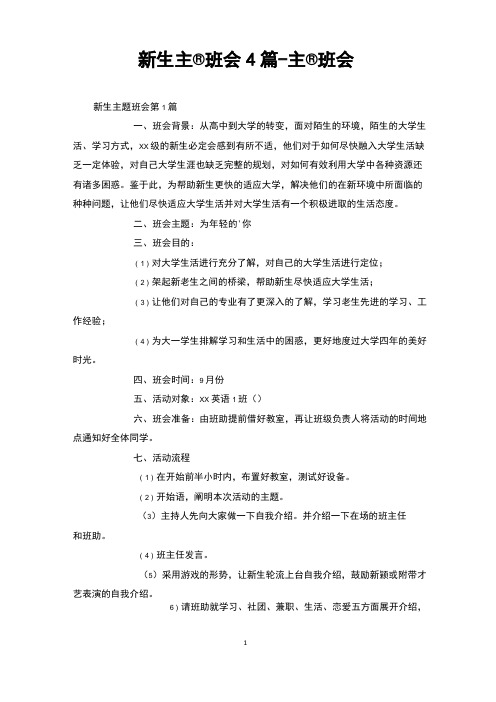 新生主®班会4篇-主®班会

新生主题班会第1篇

一、班会背景：从高中到大学的转变，面对陌生的环境，陌生的大学生活、学习方式，xx级的新生必定会感到有所不适，他们对于如何尽快融入大学生活缺乏一定体验，对自己大学生涯也缺乏完整的规划，对如何有效利用大学中各种资源还有诸多困惑。鉴于此，为帮助新生更快的适应大学，解决他们的在新环境中所面临的种种问题，让他们尽快适应大学生活并对大学生活有一个积极进取的生活态度。

二、班会主题：为年轻的'你

三、班会目的：

（1）对大学生活进行充分了解，对自己的大学生活进行定位；

（2）架起新老生之间的桥梁，帮助新生尽快适应大学生活；

（3）让他们对自己的专业有了更深入的了解，学习老生先进的学习、工作经验；

（4）为大一学生排解学习和生活中的困惑，更好地度过大学四年的美好时光。

四、班会时间：9月份

五、活动对象：xx英语1班（）

六、班会准备：由班助提前借好教室，再让班级负责人将活动的时间地点通知好全体同学。

七、活动流程

（1）在开始前半小时内，布置好教室，测试好设备。

（2）开始语，阐明本次活动的主题。

（3）主持人先向大家做一下自我介绍。并介绍一下在场的班主任和班助。

（4）班主任发言。

（5）采用游戏的形势，让新生轮流上台自我介绍，鼓励新颖或附带才艺表演的自我介绍。

6）请班助就学习、社团、兼职、生活、恋爱五方面展开介绍，

1